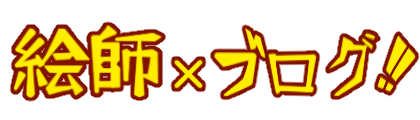 絵師×ブログ!!